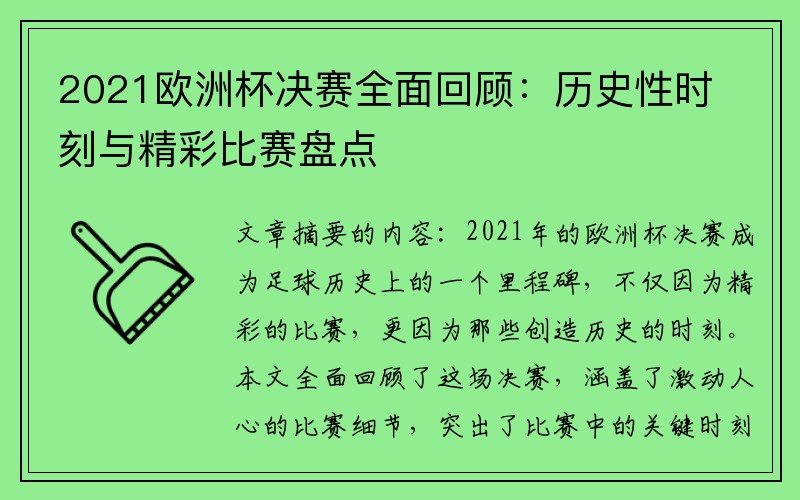 2021欧洲杯决赛全面回顾：历史性时刻与精彩比赛盘点

文章摘要的内容：2021年的欧洲杯决赛成为足球历史上的一个里程碑，不仅因为精彩的比赛，更因为那些创造历史的时刻。本文全面回顾了这场决赛，涵盖了激动人心的比赛细节，突出了比赛中的关键时刻